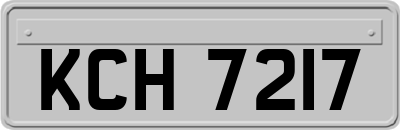 KCH 7217